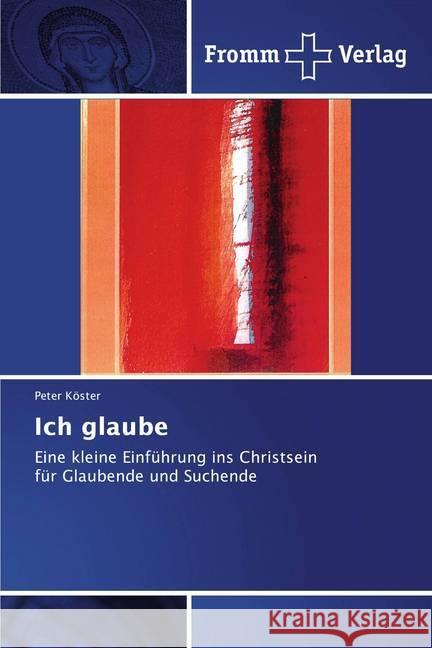 Fromm Verlag

Peter Köster

Ich glaube

Eine kleine Einführung ins Christsein
für Glaubende und Suchende

Kraina Książek